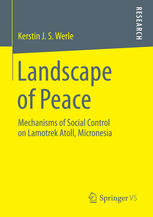 RESEARCH

Kerstin J. S. Werle

Landscape of Peace

Mechanisms of Social Control on Lamotrek Atoll, Micronesia

Springer VS